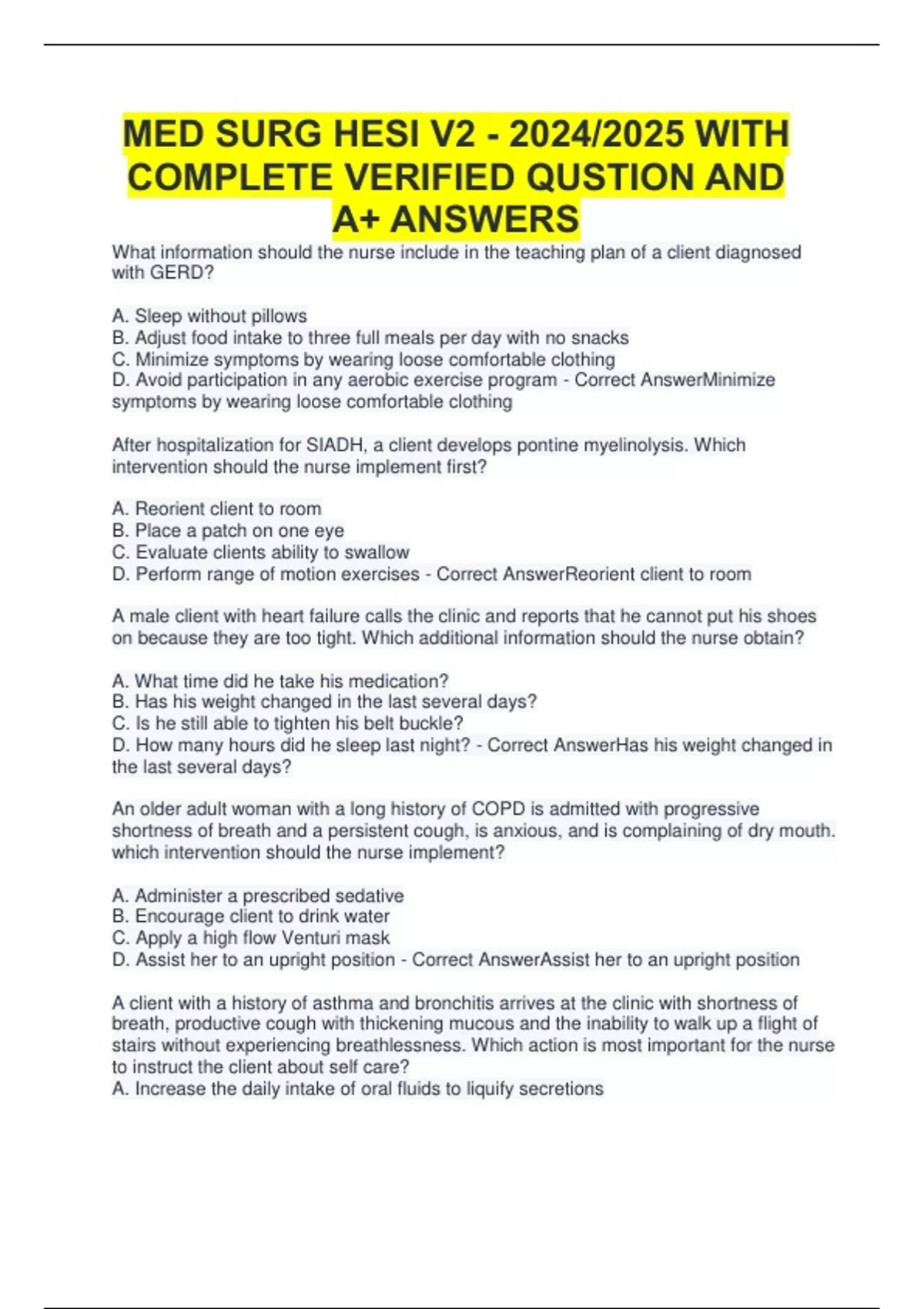 MED SURG HESI V2 - 2024/2025 WITH COMPLETE VERIFIED QUSTION AND A+ ANSWERS

What information should the nurse include in the teaching plan of a client diagnosed with GERD?

A. Sleep without pillows
B. Adjust food intake to three full meals per day with no snacks
C. Minimize symptoms by wearing loose comfortable clothing
D. Avoid participation in any aerobic exercise program - Correct AnswerMinimize symptoms by wearing loose comfortable clothing

After hospitalization for SIADH, a client develops pontine myelinolysis. Which intervention should the nurse implement first?

A. Reorient client to room
B. Place a patch on one eye
C. Evaluate clients ability to swallow
D. Perform range of motion exercises - Correct AnswerReorient client to room

A male client with heart failure calls the clinic and reports that he cannot put his shoes on because they are too tight. Which additional information should the nurse obtain?

A. What time did he take his medication?
B. Has his weight changed in the last several days?
C. Is he still able to tighten his belt buckle?
D. How many hours did he sleep last night? - Correct AnswerHas his weight changed in the last several days?

An older adult woman with a long history of COPD is admitted with progressive shortness of breath and a persistent cough, is anxious, and is complaining of dry mouth. which intervention should the nurse implement?

A. Administer a prescribed sedative
B. Encourage client to drink water
C. Apply a high flow Venturi mask
D. Assist her to an upright position - Correct AnswerAssist her to an upright position

A client with a history of asthma and bronchitis arrives at the clinic with shortness of breath, productive cough with thickening mucous and the inability to walk up a flight of stairs without experiencing breathlessness. Which action is most important for the nurse to instruct the client about self care?
A. Increase the daily intake of oral fluids to liquify secretions